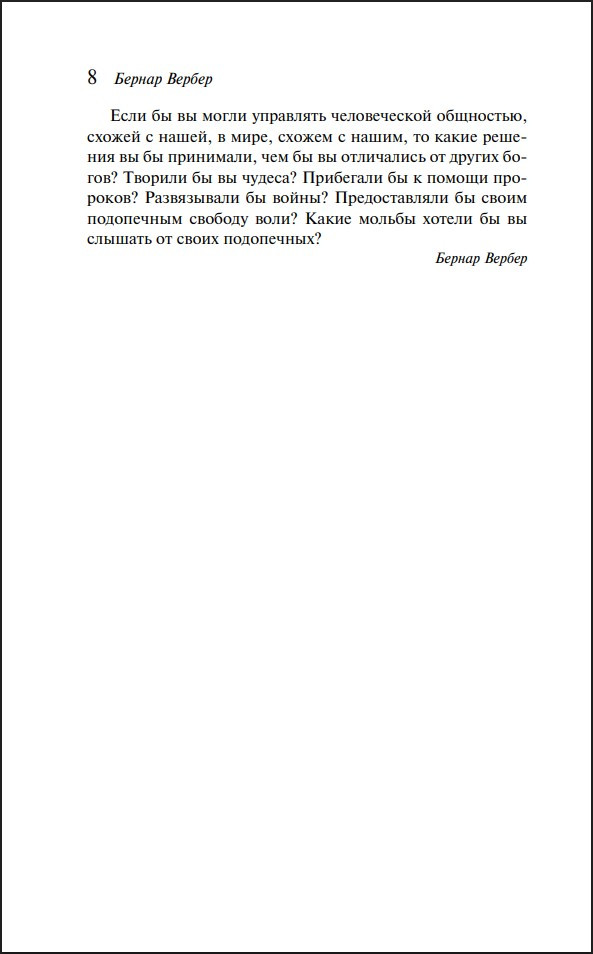 8 Бернар Вербер

Если бы вы могли управлять человеческой общностью, схожей с нашей, в мире, схожем с нашим, то какие решения вы бы принимали, чем бы вы отличались от других богов? Творили бы вы чудеса? Прибегали бы к помощи пророков? Развязывали бы войны? Предоставляли бы своим подопечным свободу воли? Какие мольбы хотели бы вы слышать от своих подопечных?

Бернар Вербер